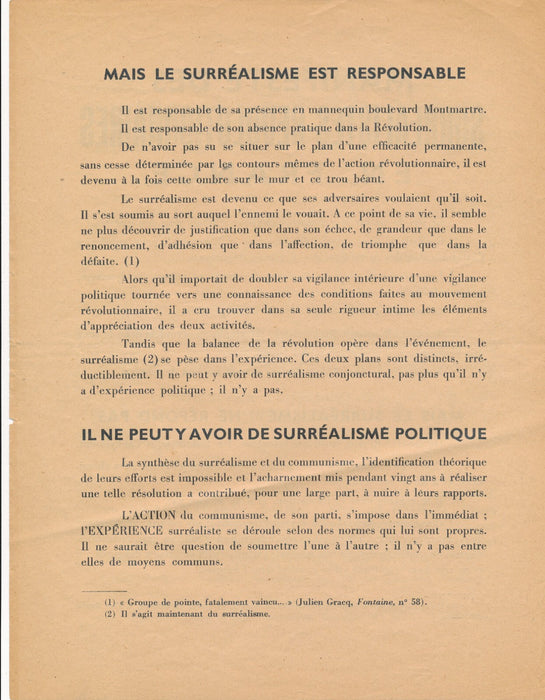 MAIS LE SURRÉALISME EST RESPONSABLE

Il est responsable de sa présence en mannequin boulevard Montmartre.

Il est responsable de son absence pratique dans la Révolution.

De n'avoir pas su se situer sur le plan d'une efficacité permanente, sans cesse déterminée par les contours mêmes de l'action révolutionnaire, il est devenu à la fois cette ombre sur le mur et ce trou béant.

Le surréalisme est devenu ce que ses adversaires voulaient qu'il soit. Il s'est soumis au sort auquel l'ennemi le vouait. A ce point de sa vie, il semble ne plus découvrir de justification que dans son échec, de grandeur que dans le renoncement, d'adhésion que dans l'affection, de triomphe que dans la défaite. (1)

Alors qu'il importait de doubler sa vigilance intérieure d'une vigilance politique tournée vers une connaissance des conditions faites au mouvement révolutionnaire, il a cru trouver dans sa seule rigueur intime les éléments d'appréciation des deux activités.

Tandis que la balance de la révolution opère dans l'événement, le surréalisme (2) se pèse dans l'expérience. Ces deux plans sont distincts, irréductiblement. Il ne peut y avoir de surréalisme conjonctural, pas plus qu'il n'y a d'expérience politique ; il n'y a pas.

IL NE PEUT Y AVOIR DE SURRÉALISME POLITIQUE

La synthèse du surréalisme et du communisme, l'identification théorique de leurs efforts est impossible et l'acharnement mis pendant vingt ans à réaliser une telle résolution a contribué, pour une large part, à nuire à leurs rapports.

L'ACTION du communisme, de son parti, s'impose dans l'immédiat ; l'EXPÉRIENCE surréaliste se déroule selon des normes qui lui sont propres. Il ne saurait être question de soumettre l'une à l'autre ; il n'y a pas entre elles de moyens communs.

(1) « Groupe de pointe, fatalement vaincu... » (Julien Gracq, Fontaine, n° 58).
(2) Il s'agit maintenant du surréalisme.